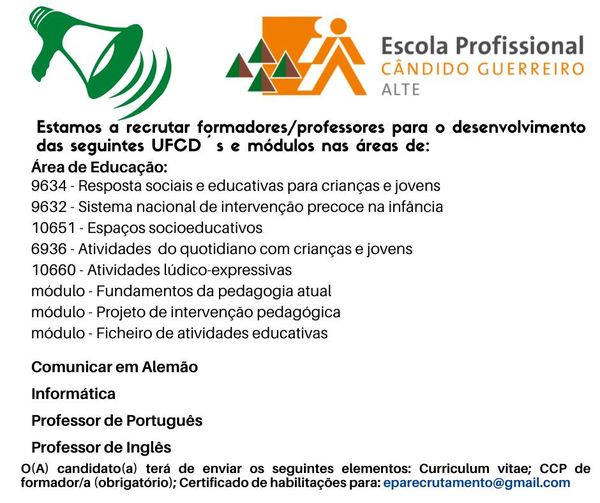 Escola Profissional
CÂNDIDO GUERREIRO
ALTE

Estamos a recrutar formadores/professores para o desenvolvimento das seguintes UFCD ´s e módulos nas áreas de:

Área de Educação:
9634 - Resposta sociais e educativas para crianças e jovens
9632 - Sistema nacional de intervenção precoce na infância
10651 - Espaços socioeducativos
6936 - Atividades do quotidiano com crianças e jovens
10660 - Atividades lúdico-expressivas
módulo - Fundamentos da pedagogia atual
módulo - Projeto de intervenção pedagógica
módulo - Ficheiro de atividades educativas

Comunicar em Alemão

Informática

Professor de Português

Professor de Inglês

O(A) candidato(a) terá de enviar os seguintes elementos: Curriculum vitae; CCP de formador/a (obrigatório); Certificado de habilitações para: eparecrutamento@gmail.com